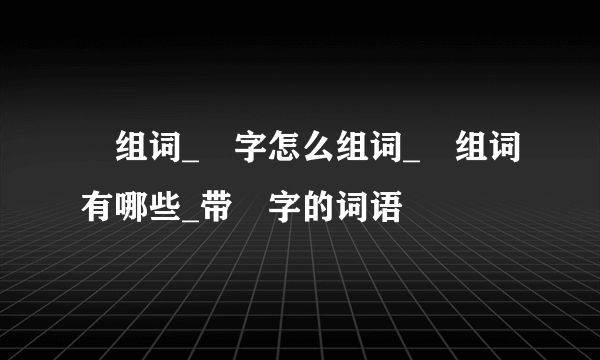 组词_ 字怎么组词_ 组词有哪些_带 字的词语